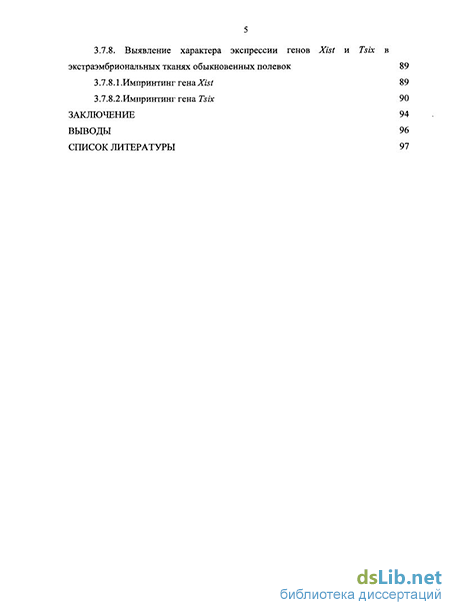 5

3.7.8. Выявление характера экспрессии генов Xist и Tsix в экстраэмбриональных тканях обыкновенных полевок 89

3.7.8.1.Импринтинг гена Xist 89

3.7.8.2.Импринтинг гена Tsix 90

ЗАКЛЮЧЕНИЕ 94

ВЫВОДЫ 96

СПИСОК ЛИТЕРАТУРЫ 97

dsLib.net
библиотека диссертаций